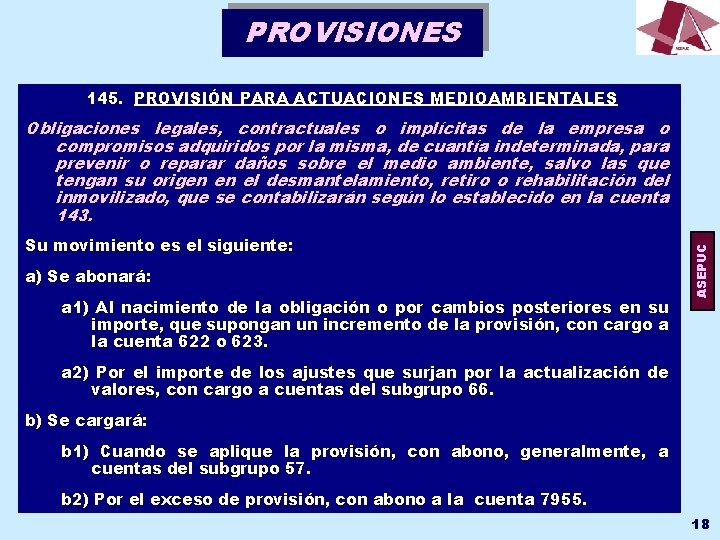 PROVISIONES

ASEPUC

145. PROVISIÓN PARA ACTUACIONES MEDIOAMBIENTALES

Obligaciones legales, contractuales o implícitas de la empresa o compromisos adquiridos por la misma, de cuantía indeterminada, para prevenir o reparar daños sobre el medio ambiente, salvo las que tengan su origen en el desmantelamiento, retiro o rehabilitación del inmovilizado, que se contabilizarán según lo establecido en la cuenta 143.

Su movimiento es el siguiente:

a) Se abonará:

a1) Al nacimiento de la obligación o por cambios posteriores en su importe, que supongan un incremento de la provisión, con cargo a la cuenta 622 o 623.

a2) Por el importe de los ajustes que surjan por la actualización de valores, con cargo a cuentas del subgrupo 66.

b) Se cargará:

b1) Cuando se aplique la provisión, con abono, generalmente, a cuentas del subgrupo 57.

b2) Por el exceso de provisión, con abono a la cuenta 7955.

ASEPUC

18